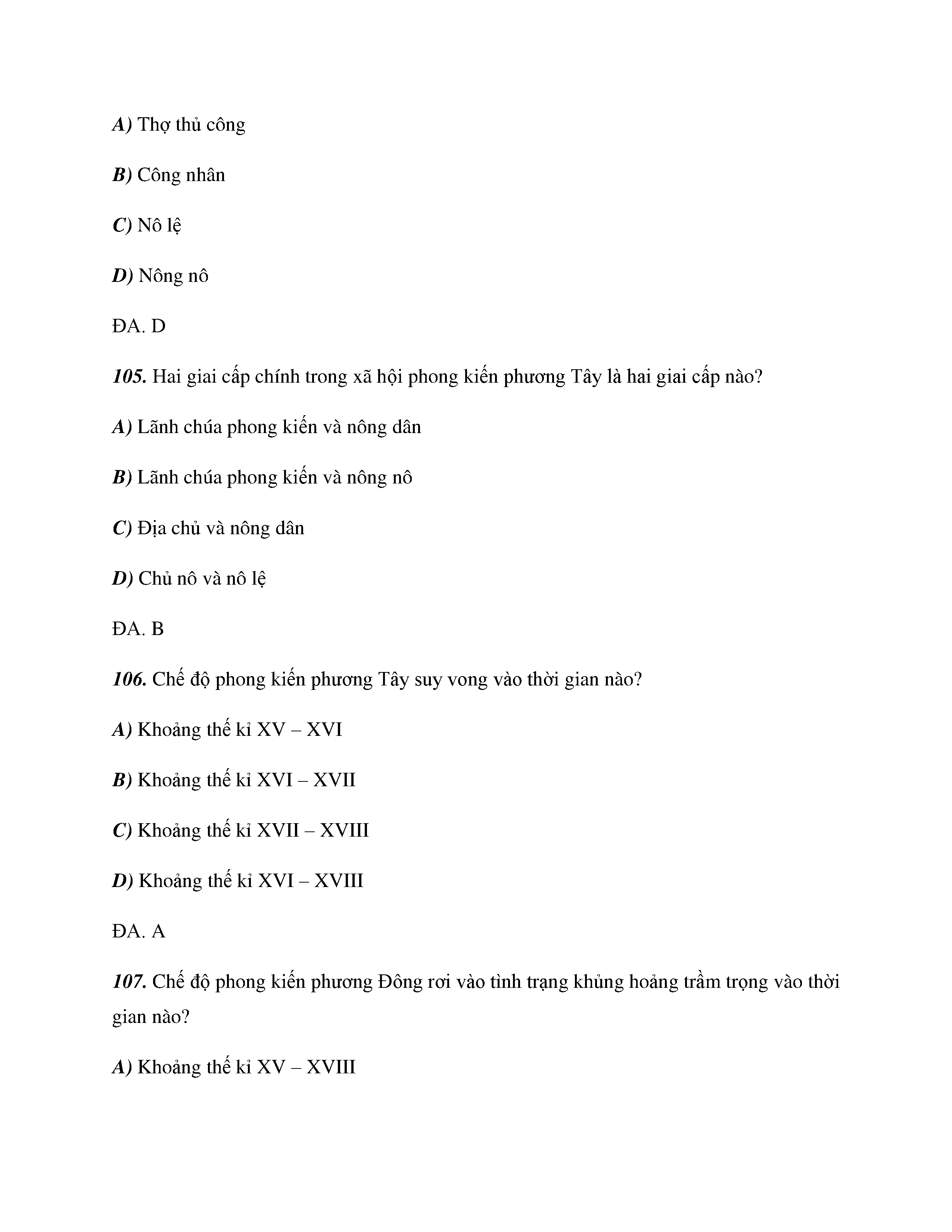 A) Thợ thủ công

B) Công nhân

C) Nô lệ

D) Nông nô

ĐA. D

105. Hai giai cấp chính trong xã hội phong kiến phương Tây là hai giai cấp nào?

A) Lãnh chúa phong kiến và nông dân

B) Lãnh chúa phong kiến và nông nô

C) Địa chủ và nông dân

D) Chủ nô và nô lệ

ĐA. B

106. Chế độ phong kiến phương Tây suy vong vào thời gian nào?

A) Khoảng thế kỉ XV – XVI

B) Khoảng thế kỉ XVI – XVII

C) Khoảng thế kỉ XVII – XVIII

D) Khoảng thế kỉ XVI – XVIII

ĐA. A

107. Chế độ phong kiến phương Đông rơi vào tình trạng khủng hoảng trầm trọng vào thời gian nào?

A) Khoảng thế kỉ XV – XVIII